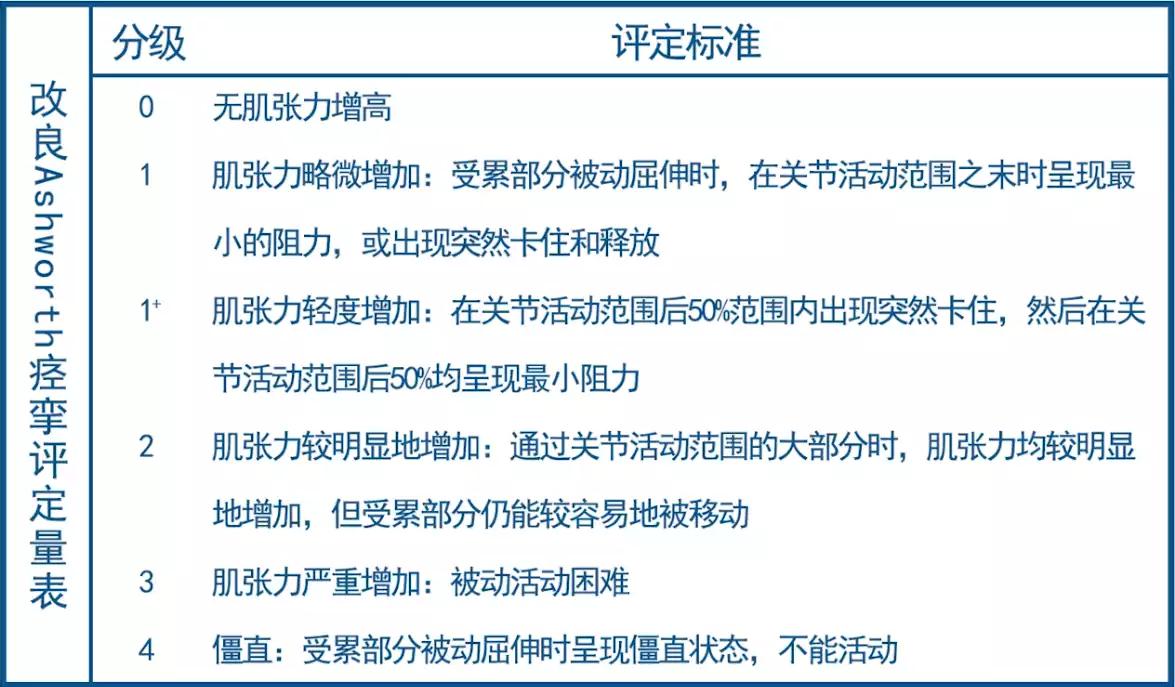 改良Ashworth痉挛评定量表

| 分级 | 评定标准 |
|---|---|
| 0 | 无肌张力增高 |
| 1 | 肌张力略微增加：受累部分被动屈伸时，在关节活动范围之末时呈现最小的阻力，或出现突然卡住和释放 |
| $1^{+}$ | 肌张力轻度增加：在关节活动范围后50%范围内出现突然卡住，然后在关节活动范围后50%均呈现最小阻力 |
| 2 | 肌张力较明显地增加：通过关节活动范围的大部分时，肌张力均较明显地增加，但受累部分仍能较容易地被移动 |
| 3 | 肌张力严重增加：被动活动困难 |
| 4 | 僵直：受累部分被动屈伸时呈现僵直状态，不能活动 |